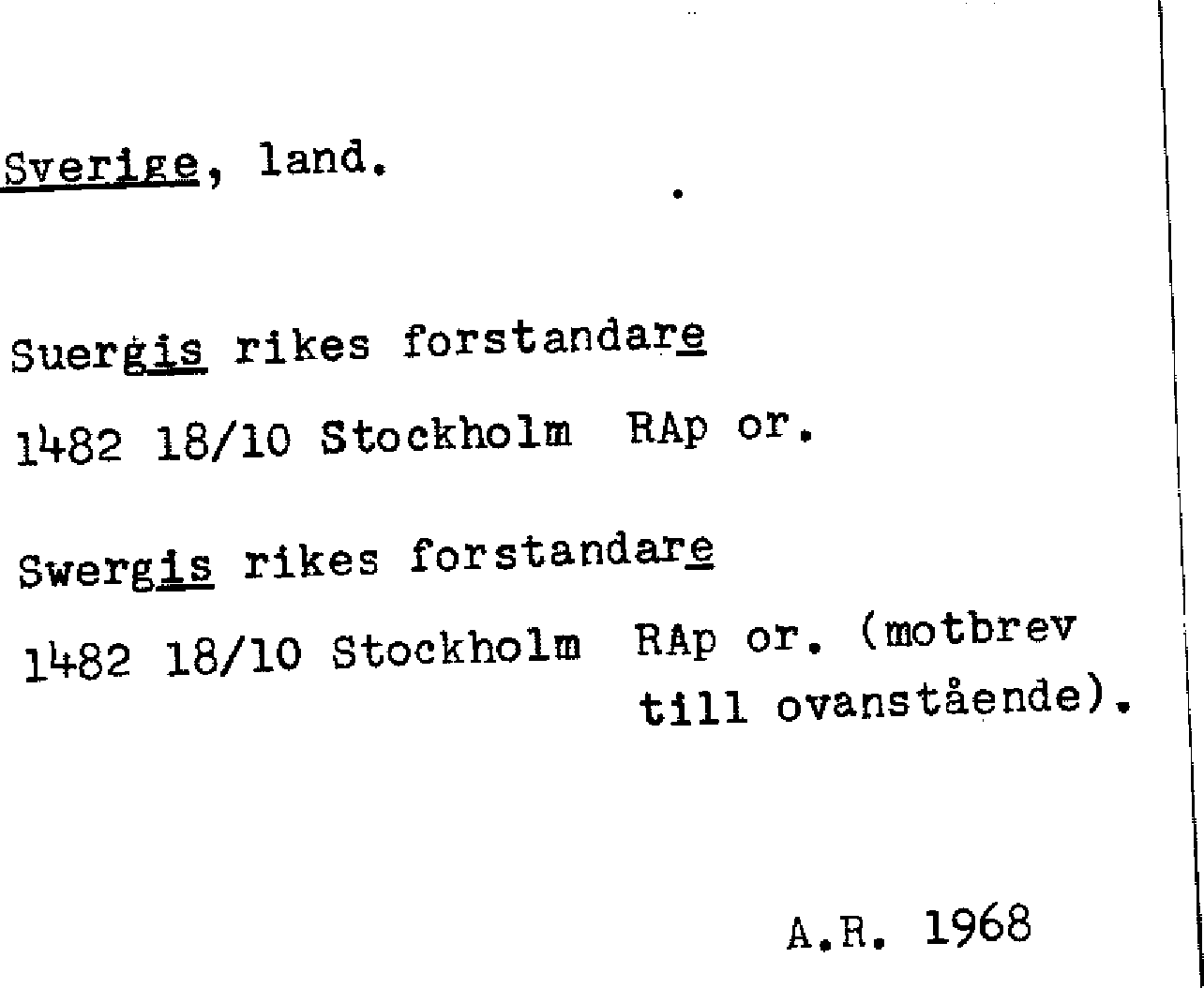 Sverige, land.

Suergis rikes forstandare
1482 18/10 Stockholm RAp or.

Swergis rikes forstandare
1482 18/10 Stockholm RAp or. (motbrev till ovanstående).

A.R. 1968